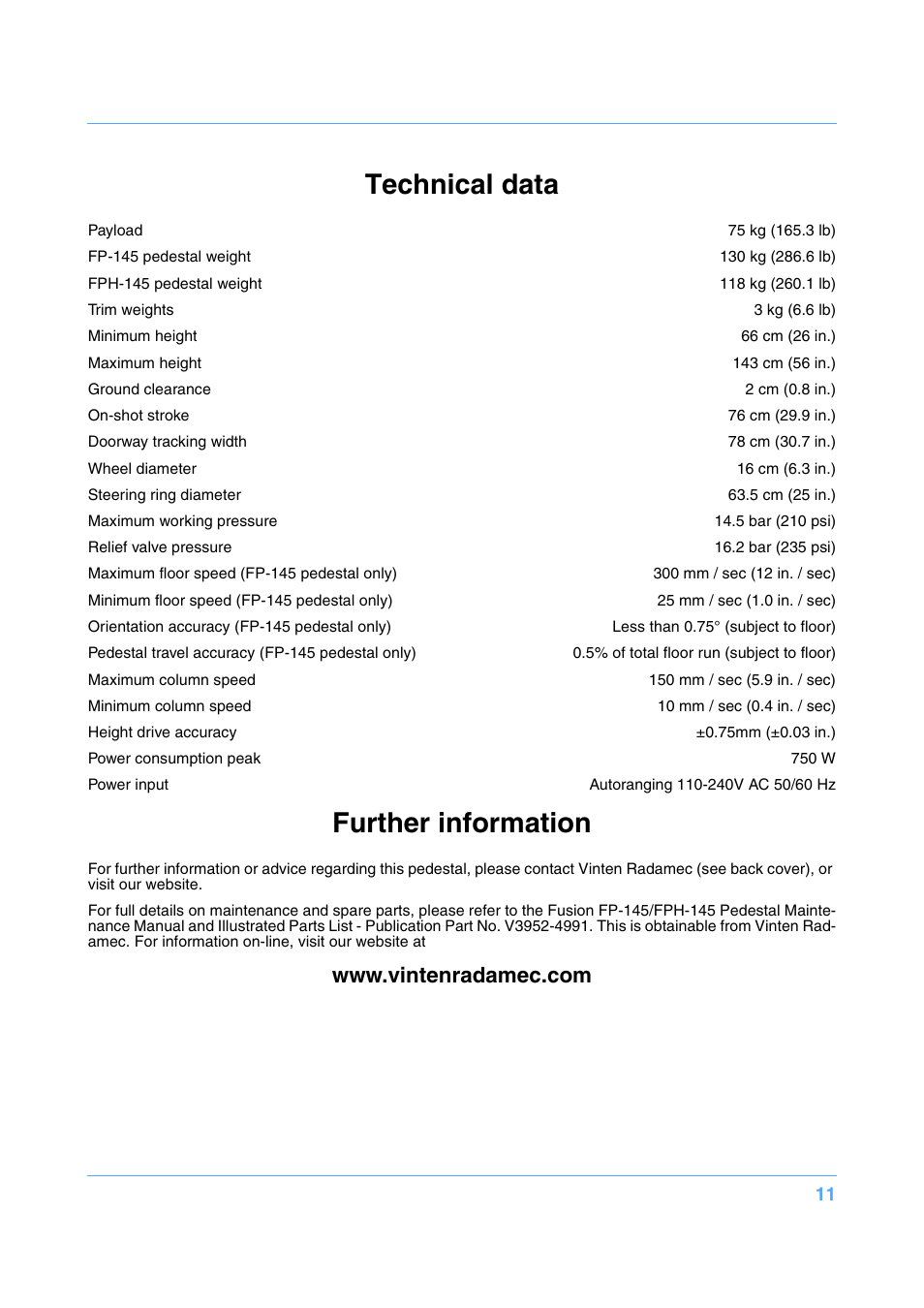 Technical data

| | |
|---|---|
| Payload | 75 kg (165.3 lb) |
| FP-145 pedestal weight | 130 kg (286.6 lb) |
| FPH-145 pedestal weight | 118 kg (260.1 lb) |
| Trim weights | 3 kg (6.6 lb) |
| Minimum height | 66 cm (26 in.) |
| Maximum height | 143 cm (56 in.) |
| Ground clearance | 2 cm (0.8 in.) |
| On-shot stroke | 76 cm (29.9 in.) |
| Doorway tracking width | 78 cm (30.7 in.) |
| Wheel diameter | 16 cm (6.3 in.) |
| Steering ring diameter | 63.5 cm (25 in.) |
| Maximum working pressure | 14.5 bar (210 psi) |
| Relief valve pressure | 16.2 bar (235 psi) |
| Maximum floor speed (FP-145 pedestal only) | 300 mm / sec (12 in. / sec) |
| Minimum floor speed (FP-145 pedestal only) | 25 mm / sec (1.0 in. / sec) |
| Orientation accuracy (FP-145 pedestal only) | Less than 0.75° (subject to floor) |
| Pedestal travel accuracy (FP-145 pedestal only) | 0.5% of total floor run (subject to floor) |
| Maximum column speed | 150 mm / sec (5.9 in. / sec) |
| Minimum column speed | 10 mm / sec (0.4 in. / sec) |
| Height drive accuracy | ±0.75mm (±0.03 in.) |
| Power consumption peak | 750 W |
| Power input | Autoranging 110-240V AC 50/60 Hz |

Further information

For further information or advice regarding this pedestal, please contact Vinten Radamec (see back cover), or visit our website.

For full details on maintenance and spare parts, please refer to the Fusion FP-145/FPH-145 Pedestal Maintenance Manual and Illustrated Parts List - Publication Part No. V3952-4991. This is obtainable from Vinten Radamec. For information on-line, visit our website at

www.vintenradamec.com

11